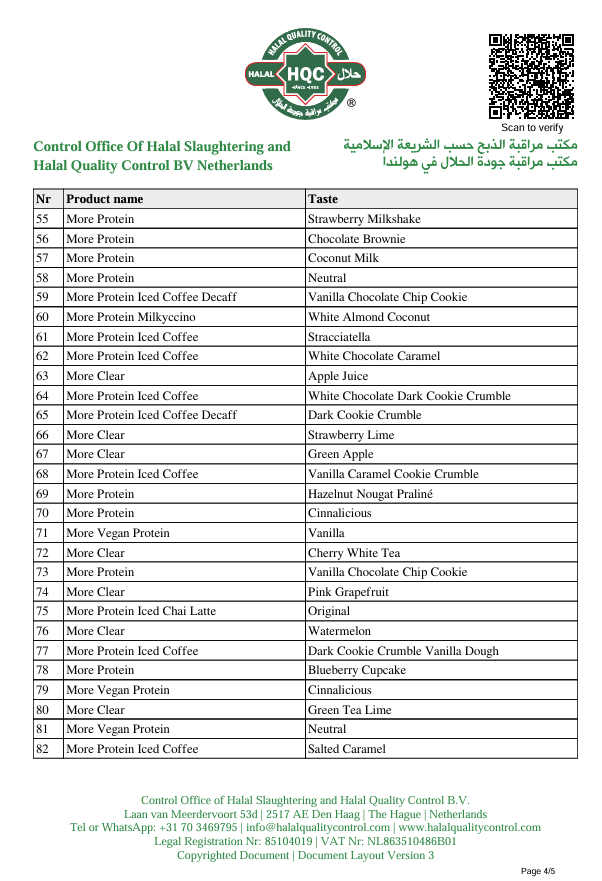 HALAL QUALITY CONTROL
HALAL HQC حلال
مكتب مراقبة جودة الحلال
®

Scan to verify

Control Office Of Halal Slaughtering and Halal Quality Control BV Netherlands

مكتب مراقبة الذبح حسب الشريعة الإسلامية
مكتب مراقبة جودة الحلال في هولندا

| Nr | Product name | Taste |
|---|---|---|
| 55 | More Protein | Strawberry Milkshake |
| 56 | More Protein | Chocolate Brownie |
| 57 | More Protein | Coconut Milk |
| 58 | More Protein | Neutral |
| 59 | More Protein Iced Coffee Decaff | Vanilla Chocolate Chip Cookie |
| 60 | More Protein Milkyccino | White Almond Coconut |
| 61 | More Protein Iced Coffee | Stracciatella |
| 62 | More Protein Iced Coffee | White Chocolate Caramel |
| 63 | More Clear | Apple Juice |
| 64 | More Protein Iced Coffee | White Chocolate Dark Cookie Crumble |
| 65 | More Protein Iced Coffee Decaff | Dark Cookie Crumble |
| 66 | More Clear | Strawberry Lime |
| 67 | More Clear | Green Apple |
| 68 | More Protein Iced Coffee | Vanilla Caramel Cookie Crumble |
| 69 | More Protein | Hazelnut Nougat Praliné |
| 70 | More Protein | Cinnalicious |
| 71 | More Vegan Protein | Vanilla |
| 72 | More Clear | Cherry White Tea |
| 73 | More Protein | Vanilla Chocolate Chip Cookie |
| 74 | More Clear | Pink Grapefruit |
| 75 | More Protein Iced Chai Latte | Original |
| 76 | More Clear | Watermelon |
| 77 | More Protein Iced Coffee | Dark Cookie Crumble Vanilla Dough |
| 78 | More Protein | Blueberry Cupcake |
| 79 | More Vegan Protein | Cinnalicious |
| 80 | More Clear | Green Tea Lime |
| 81 | More Vegan Protein | Neutral |
| 82 | More Protein Iced Coffee | Salted Caramel |

Control Office of Halal Slaughtering and Halal Quality Control B.V.
Laan van Meerdervoort 53d | 2517 AE Den Haag | The Hague | Netherlands
Tel or WhatsApp: +31 70 3469795 | info@halalqualitycontrol.com | www.halalqualitycontrol.com
Legal Registration Nr: 85104019 | VAT Nr: NL863510486B01
Copyrighted Document | Document Layout Version 3

Page 4/5